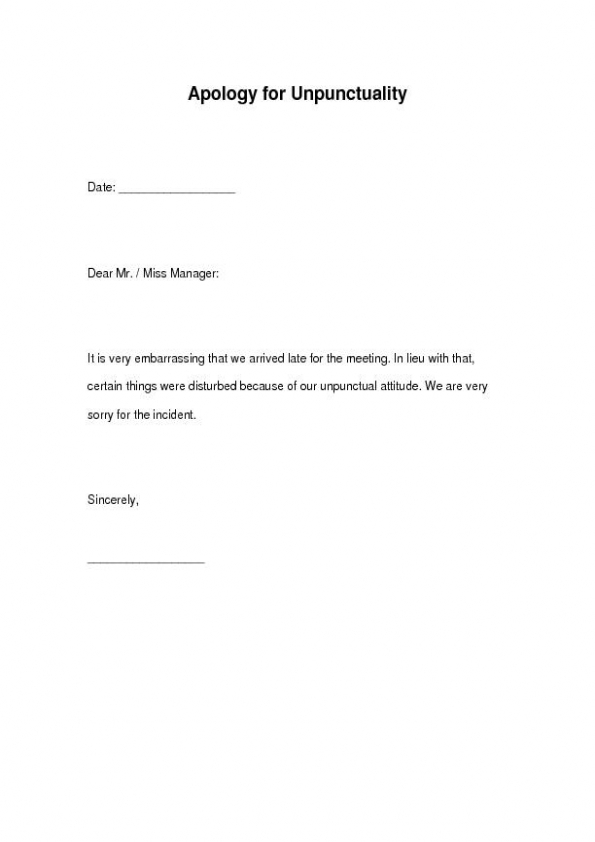 Apology for Unpunctuality

Date: ________________

Dear Mr. / Miss Manager:

It is very embarrassing that we arrived late for the meeting. In lieu with that, certain things were disturbed because of our unpunctual attitude. We are very sorry for the incident.

Sincerely,

________________